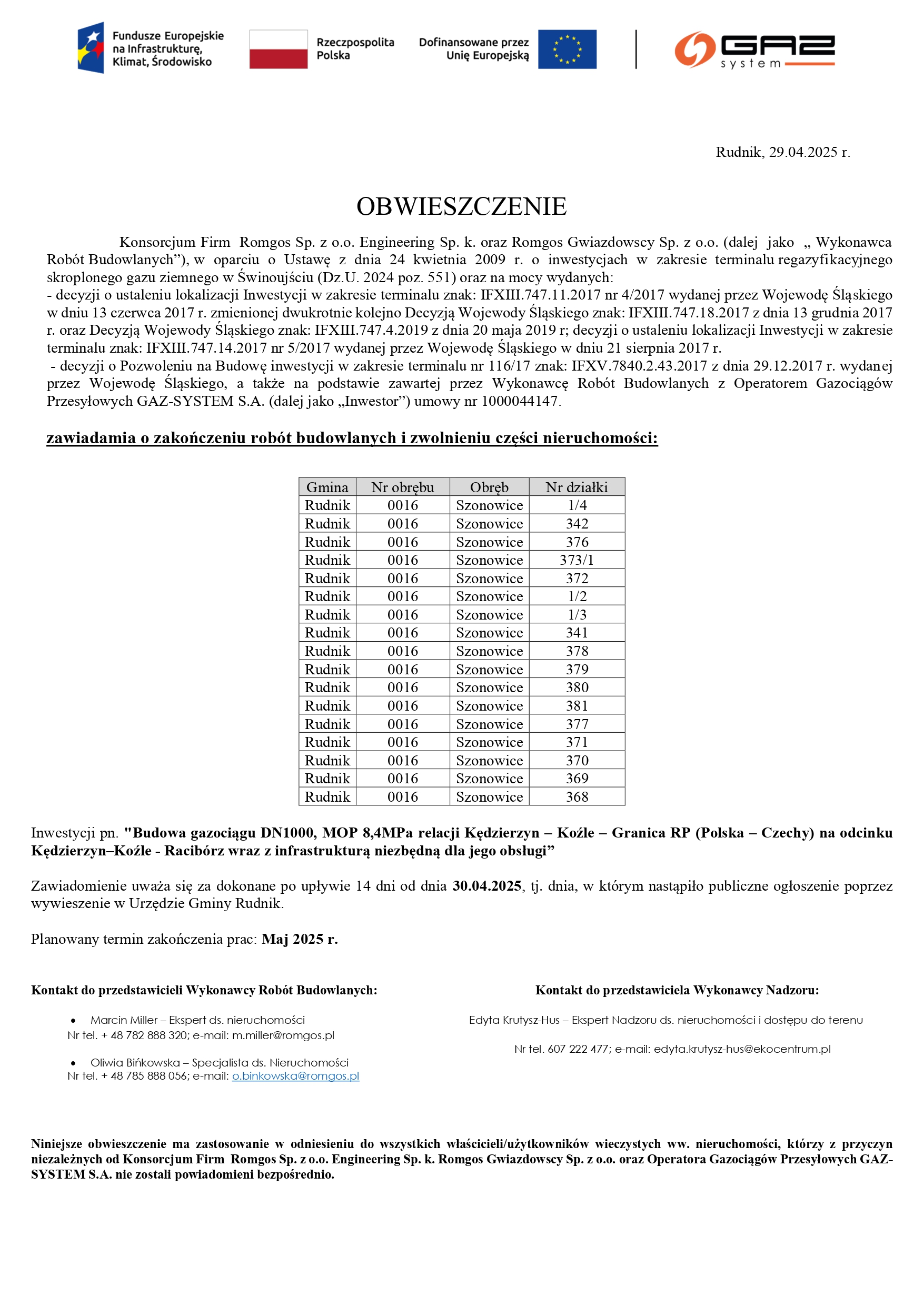 Fundusze Europejskie na Infrastrukturę, Klimat, Środowisko

Rzeczpospolita Polska

Dofinansowane przez Unię Europejską

GAZ system

Rudnik, 29.04.2025 r.

OBWIESZCZENIE

Konsorcjum Firm Romgos Sp. z o.o. Engineering Sp. k. oraz Romgos Gwiazdowscy Sp. z o.o. (dalej jako „ Wykonawca Robót Budowlanych”), w oparciu o Ustawę z dnia 24 kwietnia 2009 r. o inwestycjach w zakresie terminalu regazyfikacyjnego skroplonego gazu ziemnego w Świnoujściu (Dz.U. 2024 poz. 551) oraz na mocy wydanych:
- decyzji o ustaleniu lokalizacji Inwestycji w zakresie terminalu znak: IFXIII.747.11.2017 nr 4/2017 wydanej przez Wojewodę Śląskiego w dniu 13 czerwca 2017 r. zmienionej dwukrotnie kolejno Decyzją Wojewody Śląskiego znak: IFXIII.747.18.2017 z dnia 13 grudnia 2017 r. oraz Decyzją Wojewody Śląskiego znak: IFXIII.747.4.2019 z dnia 20 maja 2019 r; decyzji o ustaleniu lokalizacji Inwestycji w zakresie terminalu znak: IFXIII.747.14.2017 nr 5/2017 wydanej przez Wojewodę Śląskiego w dniu 21 sierpnia 2017 r.
- decyzji o Pozwoleniu na Budowę inwestycji w zakresie terminalu nr 116/17 znak: IFXV.7840.2.43.2017 z dnia 29.12.2017 r. wydanej przez Wojewodę Śląskiego, a także na podstawie zawartej przez Wykonawcę Robót Budowlanych z Operatorem Gazociągów Przesyłowych GAZ-SYSTEM S.A. (dalej jako „Inwestor”) umowy nr 1000044147.

zawiadamia o zakończeniu robót budowlanych i zwolnieniu części nieruchomości:

| Gmina | Nr obrębu | Obręb | Nr działki |
|---|---|---|---|
| Rudnik | 0016 | Szonowice | 1/4 |
| Rudnik | 0016 | Szonowice | 342 |
| Rudnik | 0016 | Szonowice | 376 |
| Rudnik | 0016 | Szonowice | 373/1 |
| Rudnik | 0016 | Szonowice | 372 |
| Rudnik | 0016 | Szonowice | 1/2 |
| Rudnik | 0016 | Szonowice | 1/3 |
| Rudnik | 0016 | Szonowice | 341 |
| Rudnik | 0016 | Szonowice | 378 |
| Rudnik | 0016 | Szonowice | 379 |
| Rudnik | 0016 | Szonowice | 380 |
| Rudnik | 0016 | Szonowice | 381 |
| Rudnik | 0016 | Szonowice | 377 |
| Rudnik | 0016 | Szonowice | 371 |
| Rudnik | 0016 | Szonowice | 370 |
| Rudnik | 0016 | Szonowice | 369 |
| Rudnik | 0016 | Szonowice | 368 |

Inwestycji pn. "Budowa gazociągu DN1000, MOP 8,4MPa relacji Kędzierzyn – Koźle – Granica RP (Polska – Czechy) na odcinku Kędzierzyn–Koźle - Racibórz wraz z infrastrukturą niezbędną dla jego obsługi”

Zawiadomienie uważa się za dokonane po upływie 14 dni od dnia 30.04.2025, tj. dnia, w którym nastąpiło publiczne ogłoszenie poprzez wywieszenie w Urzędzie Gminy Rudnik.

Planowany termin zakończenia prac: Maj 2025 r.

Kontakt do przedstawicieli Wykonawcy Robót Budowlanych:

• Marcin Miller – Ekspert ds. nieruchomości
Nr tel. + 48 782 888 320; e-mail: m.miller@romgos.pl

• Oliwia Bińkowska – Specjalista ds. Nieruchomości
Nr tel. + 48 785 888 056; e-mail: o.binkowska@romgos.pl

Kontakt do przedstawiciela Wykonawcy Nadzoru:

Edyta Krutysz-Hus – Ekspert Nadzoru ds. nieruchomości i dostępu do terenu

Nr tel. 607 222 477; e-mail: edyta.krutysz-hus@ekocentrum.pl

Niniejsze obwieszczenie ma zastosowanie w odniesieniu do wszystkich właścicieli/użytkowników wieczystych ww. nieruchomości, którzy z przyczyn niezależnych od Konsorcjum Firm Romgos Sp. z o.o. Engineering Sp. k. Romgos Gwiazdowscy Sp. z o.o. oraz Operatora Gazociągów Przesyłowych GAZ-SYSTEM S.A. nie zostali powiadomieni bezpośrednio.